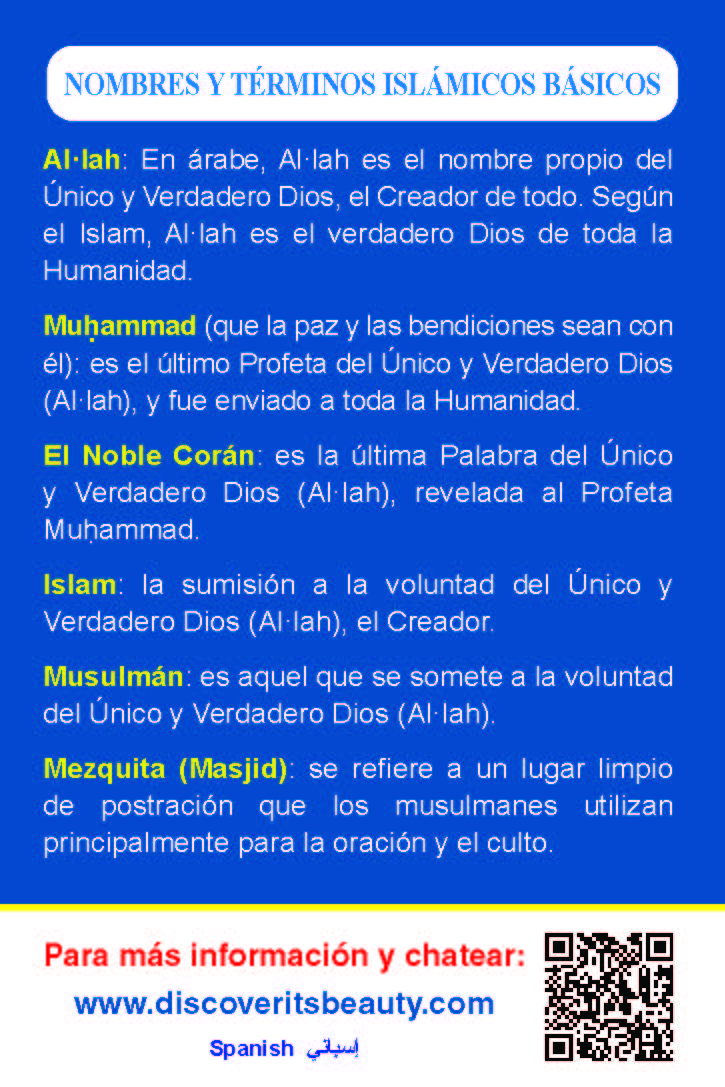 NOMBRES Y TÉRMINOS ISLÁMICOS BÁSICOS

Al·lah: En árabe, Al·lah es el nombre propio del Único y Verdadero Dios, el Creador de todo. Según el Islam, Al·lah es el verdadero Dios de toda la Humanidad.

Muḥammad (que la paz y las bendiciones sean con él): es el último Profeta del Único y Verdadero Dios (Al·lah), y fue enviado a toda la Humanidad.

El Noble Corán: es la última Palabra del Único y Verdadero Dios (Al·lah), revelada al Profeta Muḥammad.

Islam: la sumisión a la voluntad del Único y Verdadero Dios (Al·lah), el Creador.

Musulmán: es aquel que se somete a la voluntad del Único y Verdadero Dios (Al·lah).

Mezquita (Masjid): se refiere a un lugar limpio de postración que los musulmanes utilizan principalmente para la oración y el culto.

Para más información y chatear:

www.discoveritsbeauty.com

Spanish إسباني